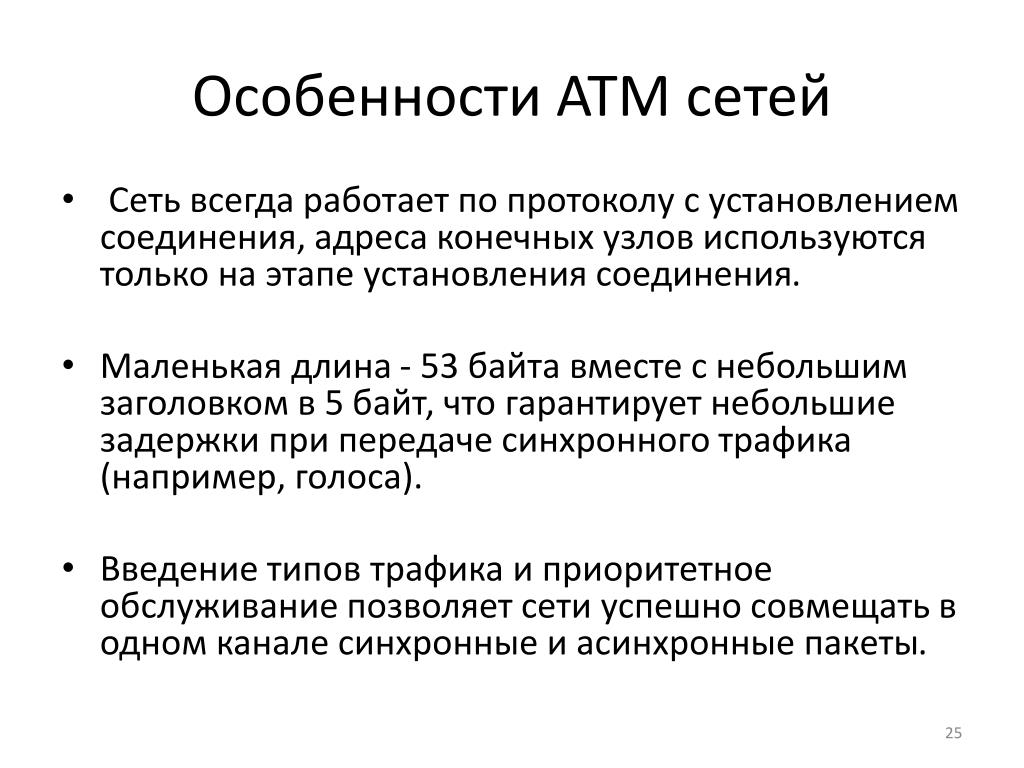 Особенности АТМ сетей

• Сеть всегда работает по протоколу с установлением соединения, адреса конечных узлов используются только на этапе установления соединения.

• Маленькая длина - 53 байта вместе с небольшим заголовком в 5 байт, что гарантирует небольшие задержки при передаче синхронного трафика (например, голоса).

• Введение типов трафика и приоритетное обслуживание позволяет сети успешно совмещать в одном канале синхронные и асинхронные пакеты.

25